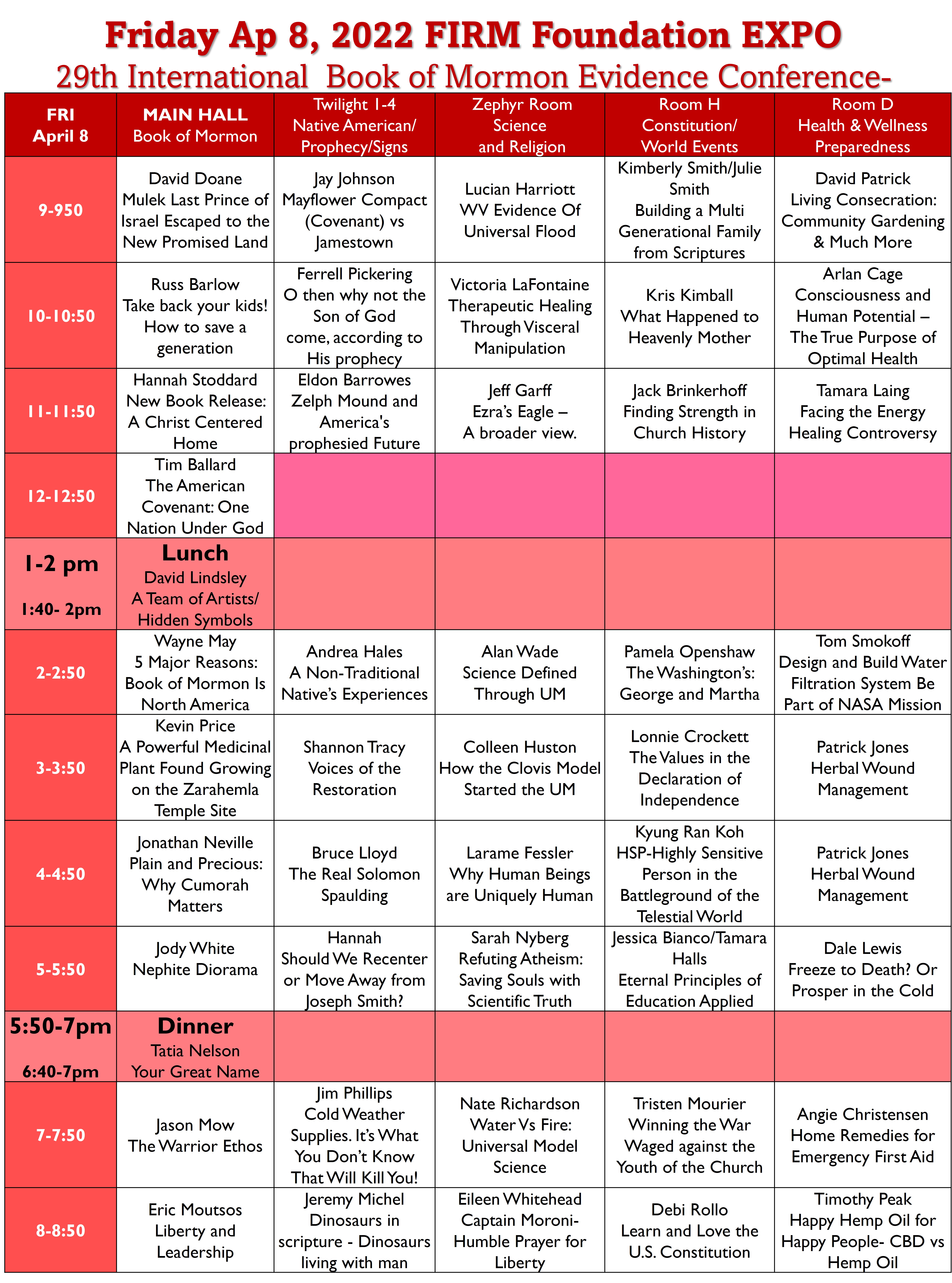 Friday Ap 8, 2022 FIRM Foundation EXPO

29th International Book of Mormon Evidence Conference-

| FRI April 8 | MAIN HALL Book of Mormon | Twilight 1-4 Native American/ Prophecy/Signs | Zephyr Room Science and Religion | Room H Constitution/ World Events | Room D Health & Wellness Preparedness |
|---|---|---|---|---|---|
| 9-950 | David Doane Mulek Last Prince of Israel Escaped to the New Promised Land | Jay Johnson Mayflower Compact (Covenant) vs Jamestown | Lucian Harriott WV Evidence Of Universal Flood | Kimberly Smith/Julie Smith Building a Multi Generational Family from Scriptures | David Patrick Living Consecration: Community Gardening & Much More |
| 10-10:50 | Russ Barlow Take back your kids! How to save a generation | Ferrell Pickering O then why not the Son of God come, according to His prophecy | Victoria LaFontaine Therapeutic Healing Through Visceral Manipulation | Kris Kimball What Happened to Heavenly Mother | Arlan Cage Consciousness and Human Potential – The True Purpose of Optimal Health |
| 11-11:50 | Hannah Stoddard New Book Release: A Christ Centered Home | Eldon Barrowes Zelph Mound and America's prophesied Future | Jeff Garff Ezra's Eagle – A broader view. | Jack Brinkerhoff Finding Strength in Church History | Tamara Laing Facing the Energy Healing Controversy |
| 12-12:50 | Tim Ballard The American Covenant: One Nation Under God | | | | |
| 1-2 pm 1:40- 2pm | Lunch David Lindsley A Team of Artists/ Hidden Symbols | | | | |
| 2-2:50 | Wayne May 5 Major Reasons: Book of Mormon Is North America | Andrea Hales A Non-Traditional Native's Experiences | Alan Wade Science Defined Through UM | Pamela Openshaw The Washington's: George and Martha | Tom Smokoff Design and Build Water Filtration System Be Part of NASA Mission |
| 3-3:50 | Kevin Price A Powerful Medicinal Plant Found Growing on the Zarahemla Temple Site | Shannon Tracy Voices of the Restoration | Colleen Huston How the Clovis Model Started the UM | Lonnie Crockett The Values in the Declaration of Independence | Patrick Jones Herbal Wound Management |
| 4-4:50 | Jonathan Neville Plain and Precious: Why Cumorah Matters | Bruce Lloyd The Real Solomon Spaulding | Larame Fessler Why Human Beings are Uniquely Human | Kyung Ran Koh HSP-Highly Sensitive Person in the Battleground of the Telestial World | Patrick Jones Herbal Wound Management |
| 5-5:50 | Jody White Nephite Diorama | Hannah Should We Recenter or Move Away from Joseph Smith? | Sarah Nyberg Refuting Atheism: Saving Souls with Scientific Truth | Jessica Bianco/Tamara Halls Eternal Principles of Education Applied | Dale Lewis Freeze to Death? Or Prosper in the Cold |
| 5:50-7pm 6:40-7pm | Dinner Tatia Nelson Your Great Name | | | | |
| 7-7:50 | Jason Mow The Warrior Ethos | Jim Phillips Cold Weather Supplies. It's What You Don't Know That Will Kill You! | Nate Richardson Water Vs Fire: Universal Model Science | Tristen Mourier Winning the War Waged against the Youth of the Church | Angie Christensen Home Remedies for Emergency First Aid |
| 8-8:50 | Eric Moutsos Liberty and Leadership | Jeremy Michel Dinosaurs in scripture - Dinosaurs living with man | Eileen Whitehead Captain Moroni- Humble Prayer for Liberty | Debi Rollo Learn and Love the U.S. Constitution | Timothy Peak Happy Hemp Oil for Happy People- CBD vs Hemp Oil |